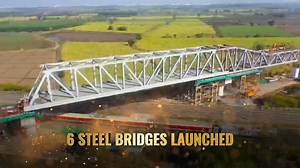 6 STEEL BRIDGES LAUNCHED